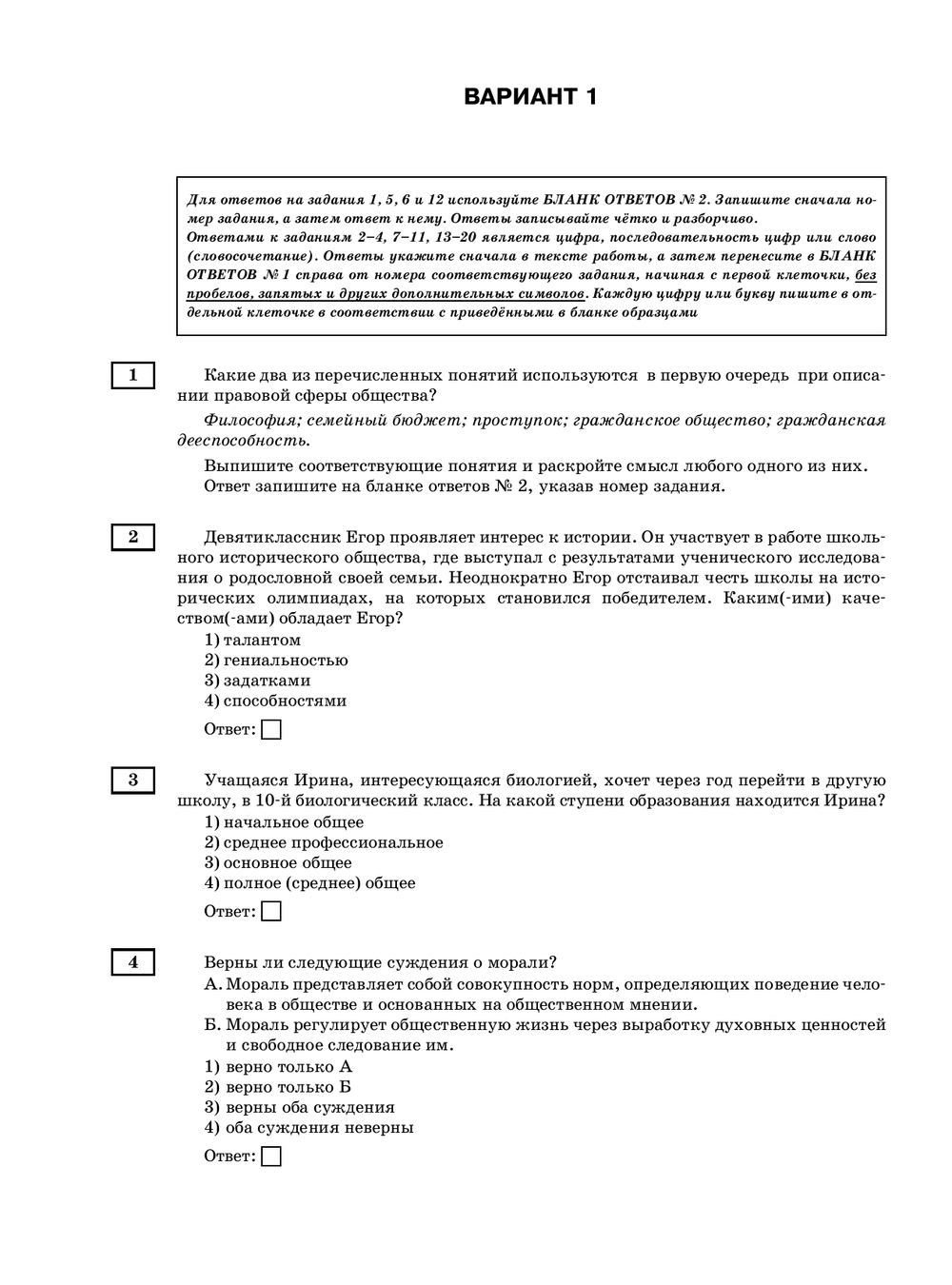 ВАРИАНТ 1

Для ответов на задания 1, 5, 6 и 12 используйте БЛАНК ОТВЕТОВ № 2. Запишите сначала номер задания, а затем ответ к нему. Ответы записывайте чётко и разборчиво.
Ответами к заданиям 2–4, 7–11, 13–20 является цифра, последовательность цифр или слово (словосочетание). Ответы укажите сначала в тексте работы, а затем перенесите в БЛАНК ОТВЕТОВ № 1 справа от номера соответствующего задания, начиная с первой клеточки, без пробелов, запятых и других дополнительных символов. Каждую цифру или букву пишите в отдельной клеточке в соответствии с приведёнными в бланке образцами

1

Какие два из перечисленных понятий используются в первую очередь при описании правовой сферы общества?

Философия; семейный бюджет; проступок; гражданское общество; гражданская дееспособность.

Выпишите соответствующие понятия и раскройте смысл любого одного из них. Ответ запишите на бланке ответов № 2, указав номер задания.

2

Девятиклассник Егор проявляет интерес к истории. Он участвует в работе школьного исторического общества, где выступал с результатами ученического исследования о родословной своей семьи. Неоднократно Егор отстаивал честь школы на исторических олимпиадах, на которых становился победителем. Каким(-ими) качеством(-ами) обладает Егор?
1) талантом
2) гениальностью
3) задатками
4) способностями

Ответ:

3

Учащаяся Ирина, интересующаяся биологией, хочет через год перейти в другую школу, в 10-й биологический класс. На какой ступени образования находится Ирина?
1) начальное общее
2) среднее профессиональное
3) основное общее
4) полное (среднее) общее

Ответ:

4

Верны ли следующие суждения о морали?
А. Мораль представляет собой совокупность норм, определяющих поведение человека в обществе и основанных на общественном мнении.
Б. Мораль регулирует общественную жизнь через выработку духовных ценностей и свободное следование им.
1) верно только А
2) верно только Б
3) верны оба суждения
4) оба суждения неверны

Ответ: